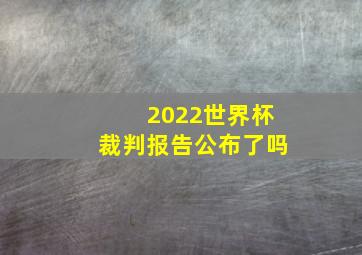 2022世界杯
裁判报告公布了吗